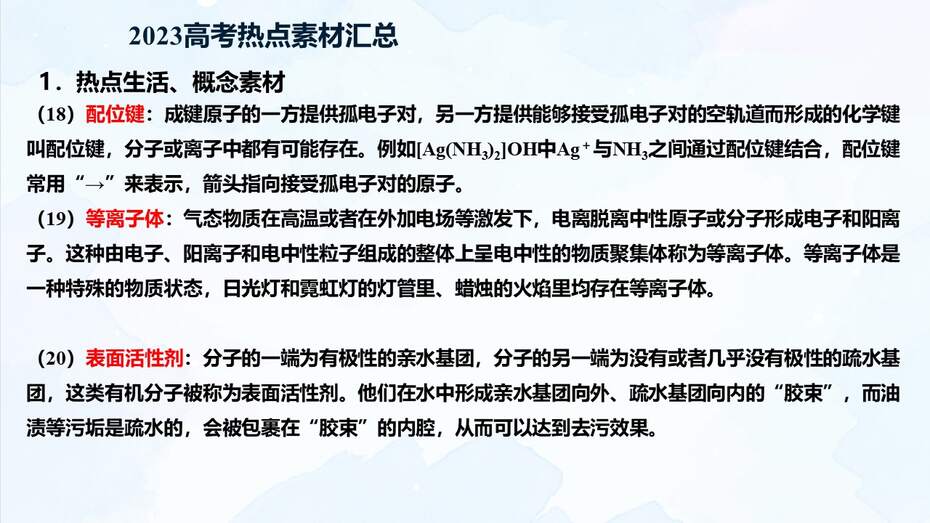 2023高考热点素材汇总

1．热点生活、概念素材

（18）配位键：成键原子的一方提供孤电子对，另一方提供能够接受孤电子对的空轨道而形成的化学键叫配位键，分子或离子中都有可能存在。例如$[Ag(NH_3)_2]OH$中$Ag^+$与$NH_3$之间通过配位键结合，配位键常用“→”来表示，箭头指向接受孤电子对的原子。

（19）等离子体：气态物质在高温或者在外加电场等激发下，电离脱离中性原子或分子形成电子和阳离子。这种由电子、阳离子和电中性粒子组成的整体上呈电中性的物质聚集体称为等离子体。等离子体是一种特殊的物质状态，日光灯和霓虹灯的灯管里、蜡烛的火焰里均存在等离子体。

（20）表面活性剂：分子的一端为有极性的亲水基团，分子的另一端为没有或者几乎没有极性的疏水基团，这类有机分子被称为表面活性剂。他们在水中形成亲水基团向外、疏水基团向内的“胶束”，而油渍等污垢是疏水的，会被包裹在“胶束”的内腔，从而可以达到去污效果。